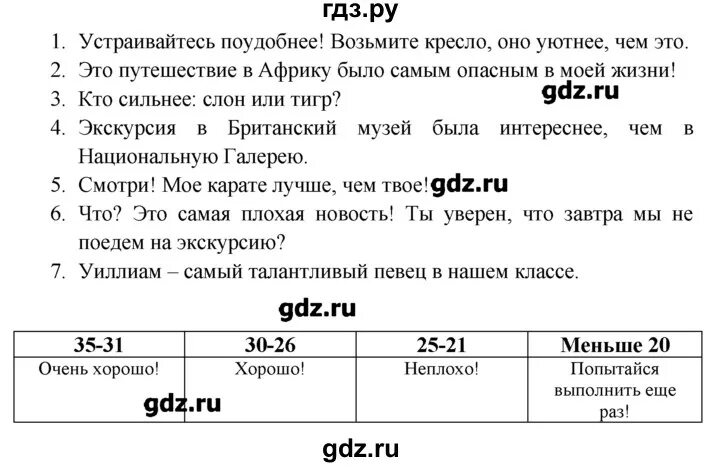 гдз.ру

1. Устраивайтесь поудобнее! Возьмите кресло, оно уютнее, чем это.
2. Это путешествие в Африку было самым опасным в моей жизни!
3. Кто сильнее: слон или тигр?
gdz.ru
4. Экскурсия в Британский музей была интереснее, чем в Национальную Галерею.
5. Смотри! Мое карате лучше, чем твое! gdz.ru
6. Что? Это самая плохая новость! Ты уверен, что завтра мы не поедем на экскурсию?
7. Уиллиам – самый талантливый певец в нашем классе.

gdz.ru

| 35-31 | 30-26 | 25-21 | Меньше 20 |
|---|---|---|---|
| Очень хорошо! gdz.ru | Хорошо! | Неплохо! | Попытайся выполнить еще раз! |

gdz.ru